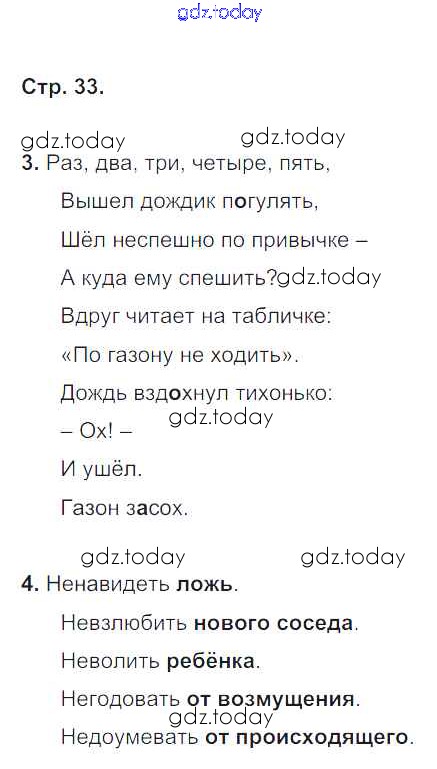 Стр. 33.

3. Раз, два, три, четыре, пять,

Вышел дождик погулять,

Шёл неспешно по привычке –

А куда ему спешить?

Вдруг читает на табличке:

«По газону не ходить».

Дождь вздохнул тихонько:

– Ох! –

И ушёл.

Газон засох.

4. Ненавидеть ложь.

Невзлюбить нового соседа.

Неволить ребёнка.

Негодовать от возмущения.

Недоумевать от происходящего.

gdz.today